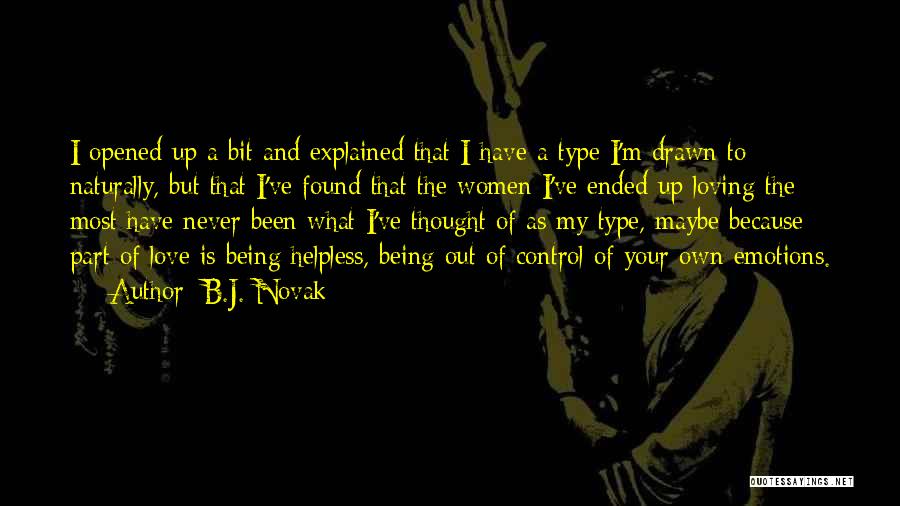 I opened up a bit and explained that I have a type I'm drawn to naturally, but that I've found that the women I've ended up loving the most have never been what I've thought of as my type, maybe because part of love is being helpless, being out of control of your own emotions.
— Author: B.J. Novak

QUOTESSAYINGS.NET